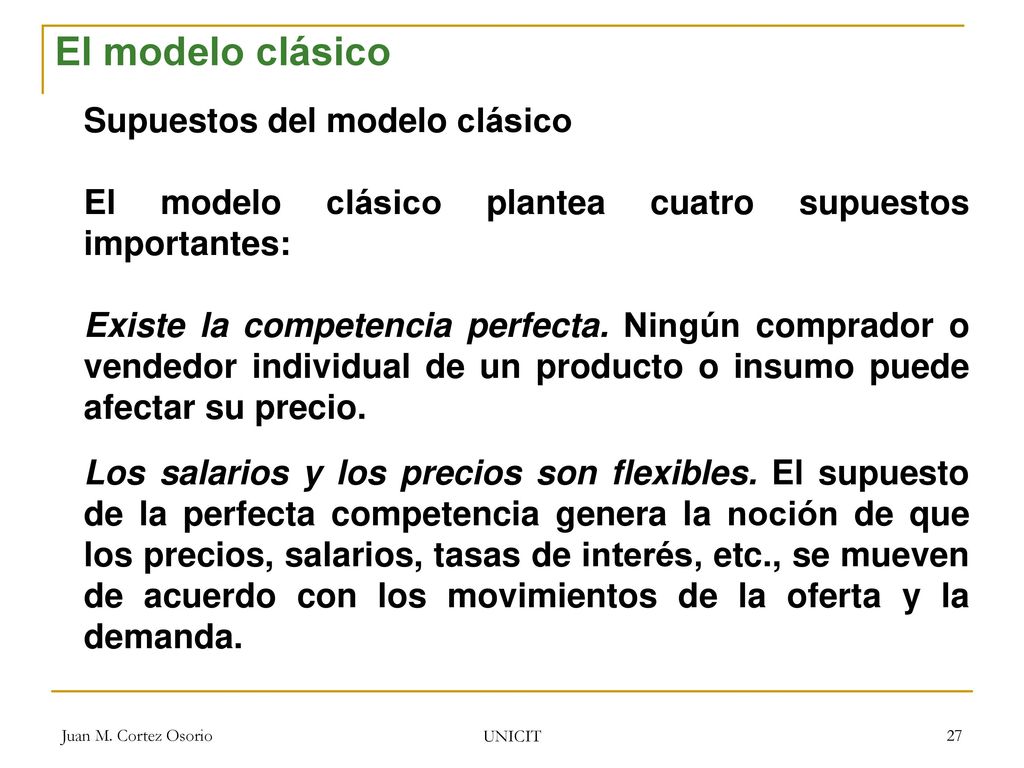 El modelo clásico

Supuestos del modelo clásico

El modelo clásico plantea cuatro supuestos importantes:

Existe la competencia perfecta. Ningún comprador o vendedor individual de un producto o insumo puede afectar su precio.

Los salarios y los precios son flexibles. El supuesto de la perfecta competencia genera la noción de que los precios, salarios, tasas de interés, etc., se mueven de acuerdo con los movimientos de la oferta y la demanda.

Juan M. Cortez Osorio

UNICIT

27